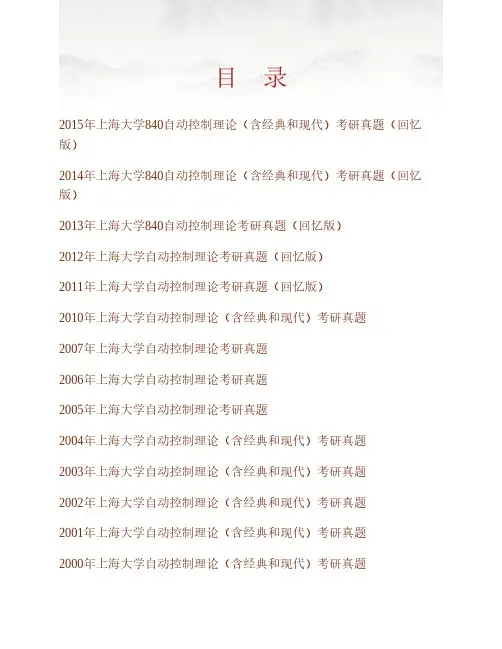 目 录

2015年上海大学840自动控制理论（含经典和现代）考研真题（回忆版）

2014年上海大学840自动控制理论（含经典和现代）考研真题（回忆版）

2013年上海大学840自动控制理论考研真题（回忆版）

2012年上海大学自动控制理论考研真题（回忆版）

2011年上海大学自动控制理论考研真题（回忆版）

2010年上海大学自动控制理论（含经典和现代）考研真题

2007年上海大学自动控制理论考研真题

2006年上海大学自动控制理论考研真题

2005年上海大学自动控制理论考研真题

2004年上海大学自动控制理论（含经典和现代）考研真题

2003年上海大学自动控制理论（含经典和现代）考研真题

2002年上海大学自动控制理论（含经典和现代）考研真题

2001年上海大学自动控制理论（含经典和现代）考研真题

2000年上海大学自动控制理论（含经典和现代）考研真题